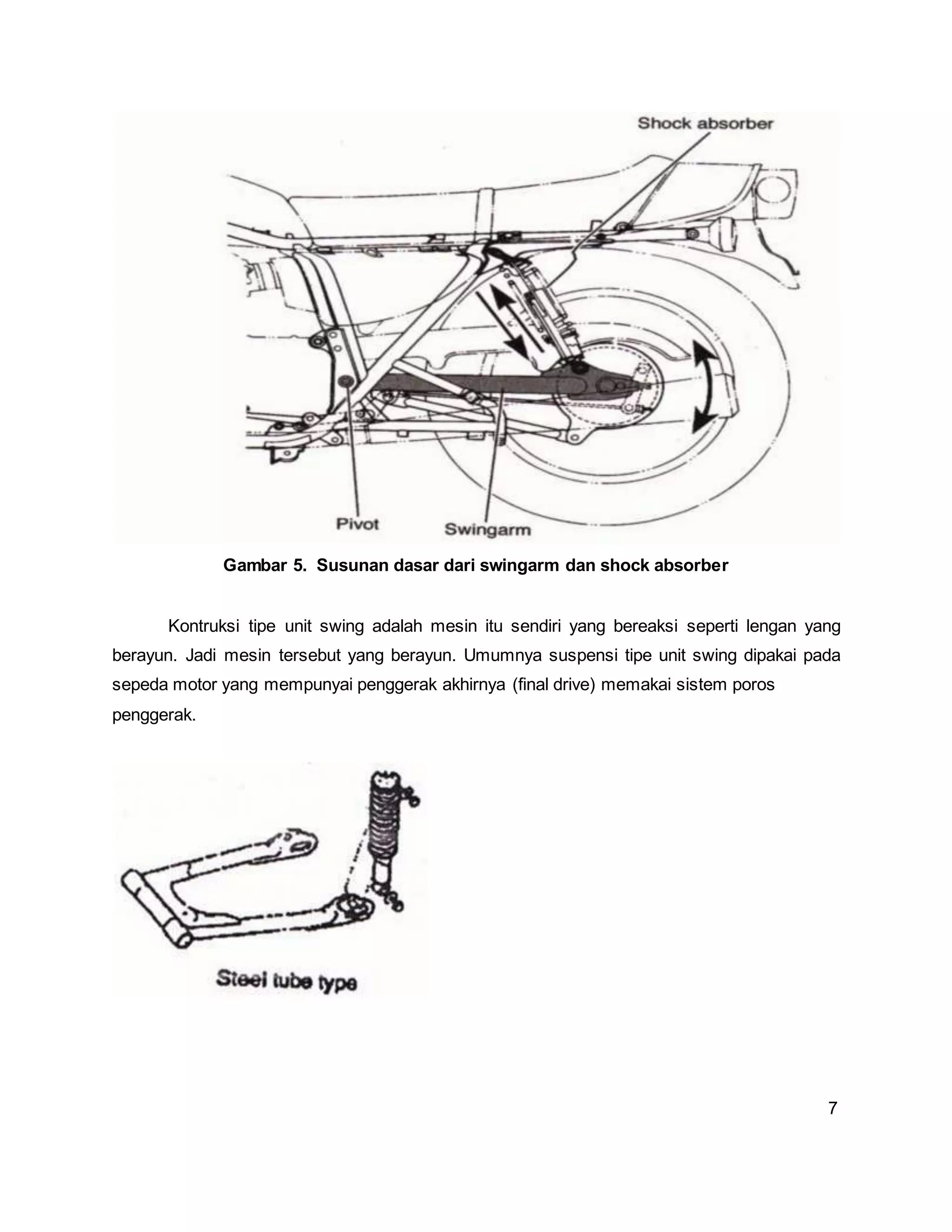 Shock absorber

Pivot

Swingarm

Gambar 5. Susunan dasar dari swingarm dan shock absorber

Kontruksi tipe unit swing adalah mesin itu sendiri yang bereaksi seperti lengan yang berayun. Jadi mesin tersebut yang berayun. Umumnya suspensi tipe unit swing dipakai pada sepeda motor yang mempunyai penggerak akhirnya (final drive) memakai sistem poros penggerak.

Steel tube type

7